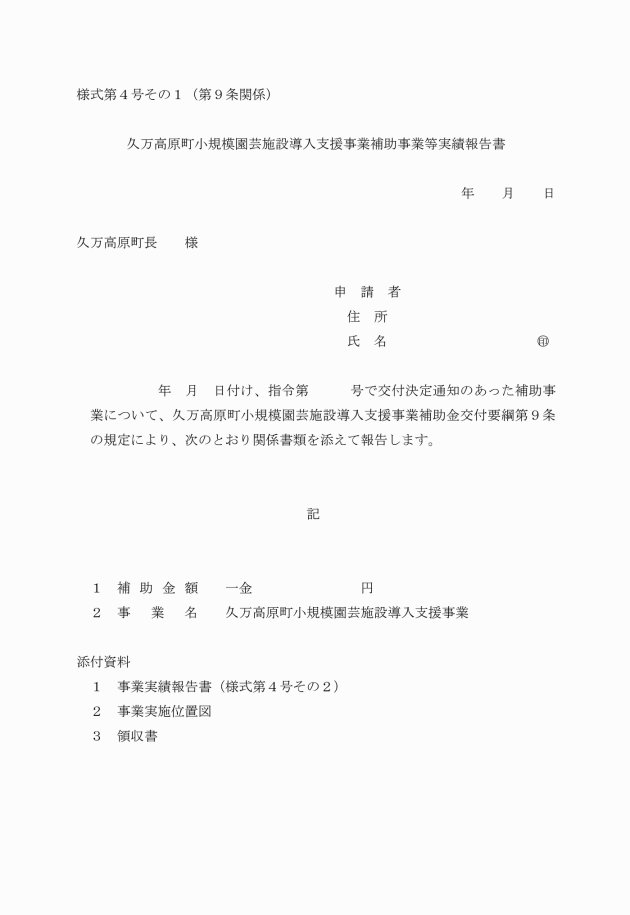 様式第４号その１（第９条関係）

久万高原町小規模園芸施設導入支援事業補助事業等実績報告書

年　　月　　日

久万高原町長　　様

申　請　者
住　所
氏　名　　　　　　　　　　㊞

年　月　日付け、指令第　　　号で交付決定通知のあった補助事業について、久万高原町小規模園芸施設導入支援事業補助金交付要綱第９条の規定により、次のとおり関係書類を添えて報告します。

記

１　補 助 金 額　　一金　　　　　　　　円
２　事　　業　　名　　久万高原町小規模園芸施設導入支援事業

添付資料
１　事業実績報告書（様式第４号その２）
２　事業実施位置図
３　領収書